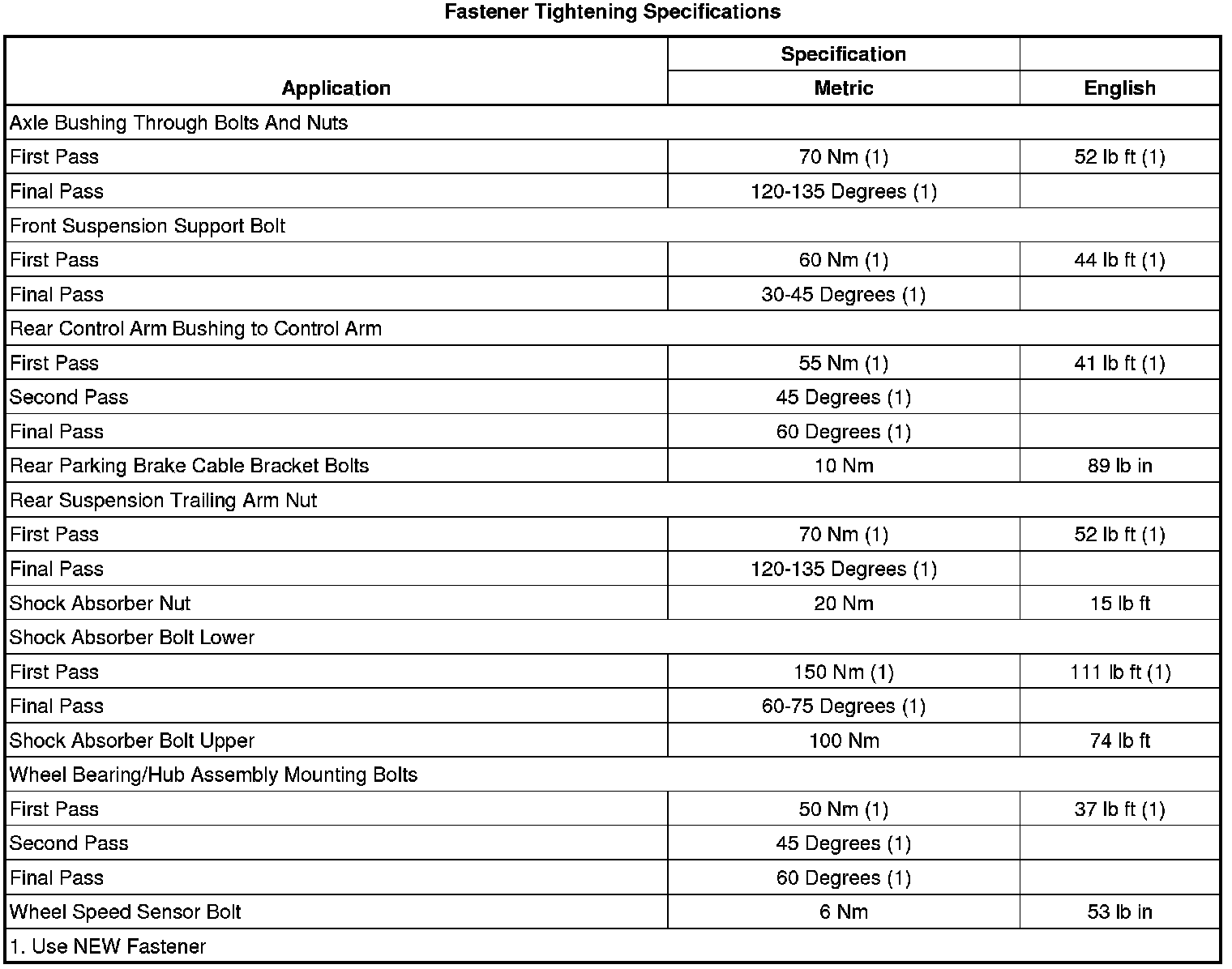 Fastener Tightening Specifications

| Application | Specification Metric | English |
|---|---|---|
| Axle Bushing Through Bolts And Nuts | | |
| First Pass | 70 Nm (1) | 52 lb ft (1) |
| Final Pass | 120-135 Degrees (1) | |
| Front Suspension Support Bolt | | |
| First Pass | 60 Nm (1) | 44 lb ft (1) |
| Final Pass | 30-45 Degrees (1) | |
| Rear Control Arm Bushing to Control Arm | | |
| First Pass | 55 Nm (1) | 41 lb ft (1) |
| Second Pass | 45 Degrees (1) | |
| Final Pass | 60 Degrees (1) | |
| Rear Parking Brake Cable Bracket Bolts | 10 Nm | 89 lb in |
| Rear Suspension Trailing Arm Nut | | |
| First Pass | 70 Nm (1) | 52 lb ft (1) |
| Final Pass | 120-135 Degrees (1) | |
| Shock Absorber Nut | 20 Nm | 15 lb ft |
| Shock Absorber Bolt Lower | | |
| First Pass | 150 Nm (1) | 111 lb ft (1) |
| Final Pass | 60-75 Degrees (1) | |
| Shock Absorber Bolt Upper | 100 Nm | 74 lb ft |
| Wheel Bearing/Hub Assembly Mounting Bolts | | |
| First Pass | 50 Nm (1) | 37 lb ft (1) |
| Second Pass | 45 Degrees (1) | |
| Final Pass | 60 Degrees (1) | |
| Wheel Speed Sensor Bolt | 6 Nm | 53 lb in |
| 1. Use NEW Fastener | | |